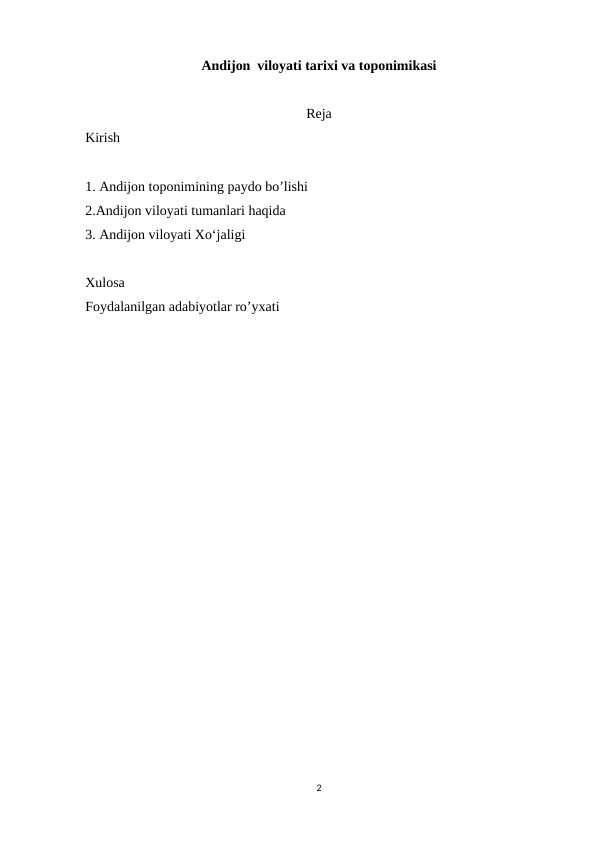 Andijon viloyati tarixi va toponimikasi

Reja

Kirish

1. Andijon toponimining paydo bo’lishi
2.Andijon viloyati tumanlari haqida
3. Andijon viloyati Xo‘jaligi

Xulosa
Foydalanilgan adabiyotlar ro’yxati

2